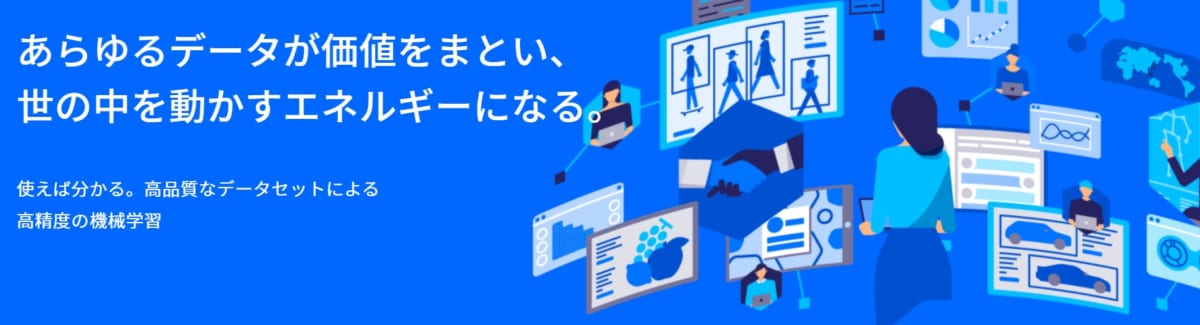 あらゆるデータが価値をまとい、
世の中を動かすエネルギーになる。

使えば分かる。高品質なデータセットによる
高精度の機械学習